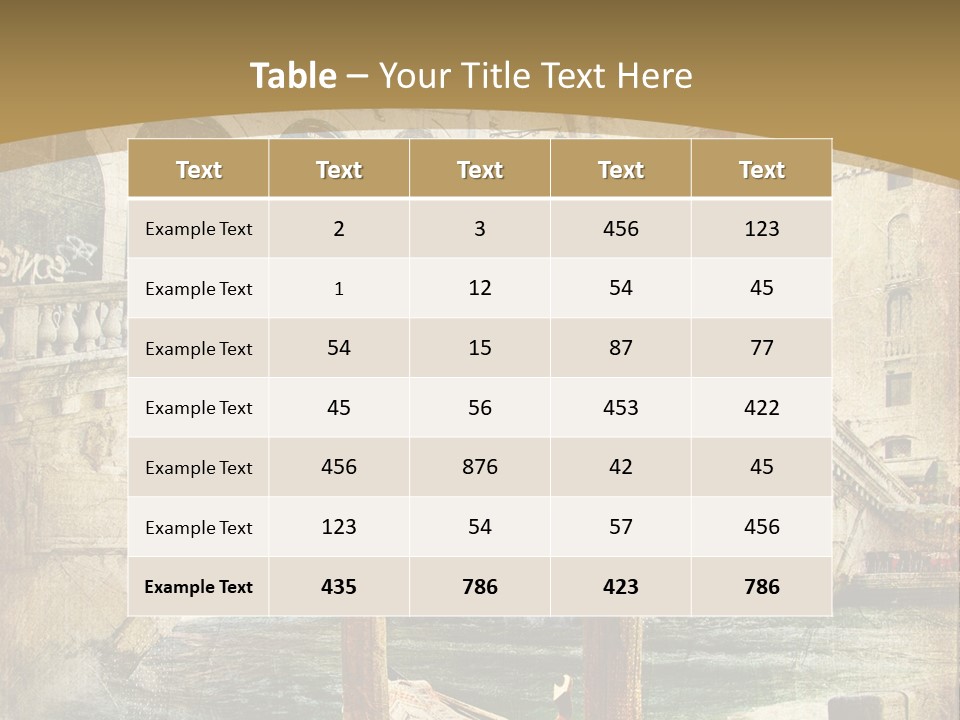 Table – Your Title Text Here

| Text | Text | Text | Text | Text |
|---|---|---|---|---|
| Example Text | 2 | 3 | 456 | 123 |
| Example Text | 1 | 12 | 54 | 45 |
| Example Text | 54 | 15 | 87 | 77 |
| Example Text | 45 | 56 | 453 | 422 |
| Example Text | 456 | 876 | 42 | 45 |
| Example Text | 123 | 54 | 57 | 456 |
| Example Text | 435 | 786 | 423 | 786 |